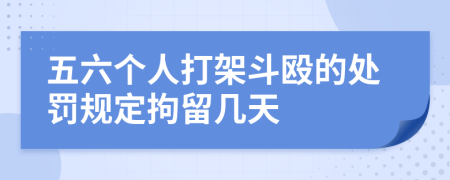 五六个人打架斗殴的处罚规定拘留几天